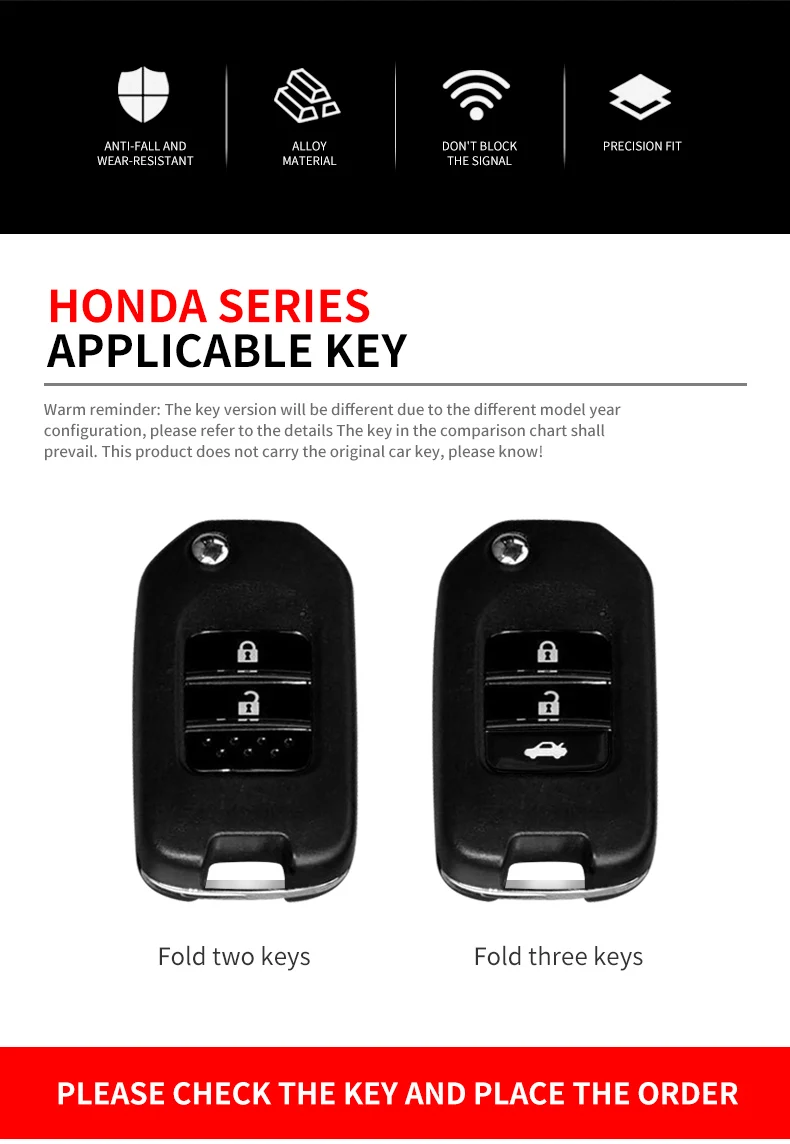 ANTI-FALL AND WEAR-RESISTANT

ALLOY MATERIAL

DON'T BLOCK THE SIGNAL

PRECISION FIT

HONDA SERIES
APPLICABLE KEY

Warm reminder: The key version will be different due to the different model year configuration, please refer to the details The key in the comparison chart shall prevail. This product does not carry the original car key, please know!

Fold two keys

Fold three keys

PLEASE CHECK THE KEY AND PLACE THE ORDER